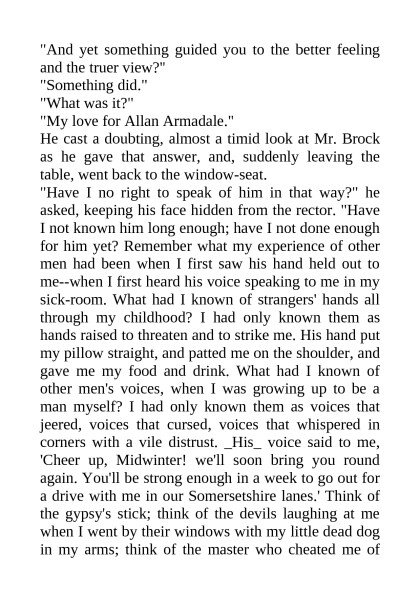 "And yet something guided you to the better feeling and the truer view?"
"Something did."
"What was it?"
"My love for Allan Armadale."
He cast a doubting, almost a timid look at Mr. Brock as he gave that answer, and, suddenly leaving the table, went back to the window-seat.
"Have I no right to speak of him in that way?" he asked, keeping his face hidden from the rector. "Have I not known him long enough; have I not done enough for him yet? Remember what my experience of other men had been when I first saw his hand held out to me--when I first heard his voice speaking to me in my sick-room. What had I known of strangers' hands all through my childhood? I had only known them as hands raised to threaten and to strike me. His hand put my pillow straight, and patted me on the shoulder, and gave me my food and drink. What had I known of other men's voices, when I was growing up to be a man myself? I had only known them as voices that jeered, voices that cursed, voices that whispered in corners with a vile distrust. _His_ voice said to me, 'Cheer up, Midwinter! we'll soon bring you round again. You'll be strong enough in a week to go out for a drive with me in our Somersetshire lanes.' Think of the gypsy's stick; think of the devils laughing at me when I went by their windows with my little dead dog in my arms; think of the master who cheated me of